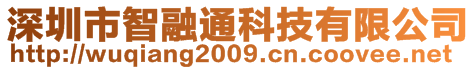 深圳市智融通科技有限公司
http://wuqiang2009.cn.coovee.net